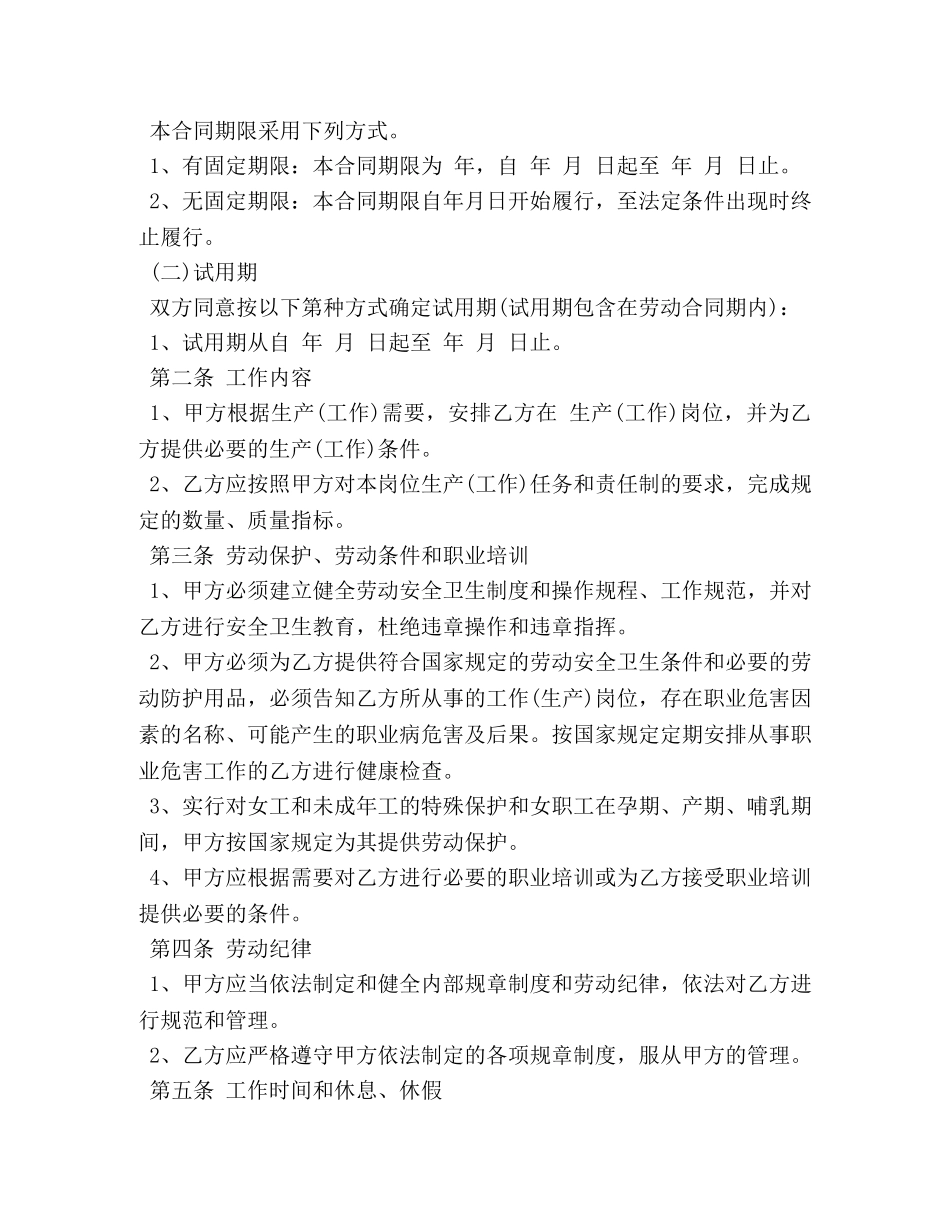 本合同期限采用下列方式。

1、有固定期限：本合同期限为 年，自 年 月 日起至 年 月 日止。

2、无固定期限：本合同期限自年月日开始履行，至法定条件出现时终止履行。

(二)试用期

双方同意按以下第种方式确定试用期(试用期包含在劳动合同期内)：

1、试用期从自 年 月 日起至 年 月 日止。

第二条 工作内容

1、甲方根据生产(工作)需要，安排乙方在 生产(工作)岗位，并为乙方提供必要的生产(工作)条件。

2、乙方应按照甲方对本岗位生产(工作)任务和责任制的要求，完成规定的数量、质量指标。

第三条 劳动保护、劳动条件和职业培训

1、甲方必须建立健全劳动安全卫生制度和操作规程、工作规范，并对乙方进行安全卫生教育，杜绝违章操作和违章指挥。

2、甲方必须为乙方提供符合国家规定的劳动安全卫生条件和必要的劳动防护用品，必须告知乙方所从事的工作(生产)岗位，存在职业危害因素的名称、可能产生的职业病危害及后果。按国家规定定期安排从事职业危害工作的乙方进行健康检查。

3、实行对女工和未成年工的特殊保护和女职工在孕期、产期、哺乳期间，甲方按国家规定为其提供劳动保护。

4、甲方应根据需要对乙方进行必要的职业培训或为乙方接受职业培训提供必要的条件。

第四条 劳动纪律

1、甲方应当依法制定和健全内部规章制度和劳动纪律，依法对乙方进行规范和管理。

2、乙方应严格遵守甲方依法制定的各项规章制度，服从甲方的管理。

第五条 工作时间和休息、休假